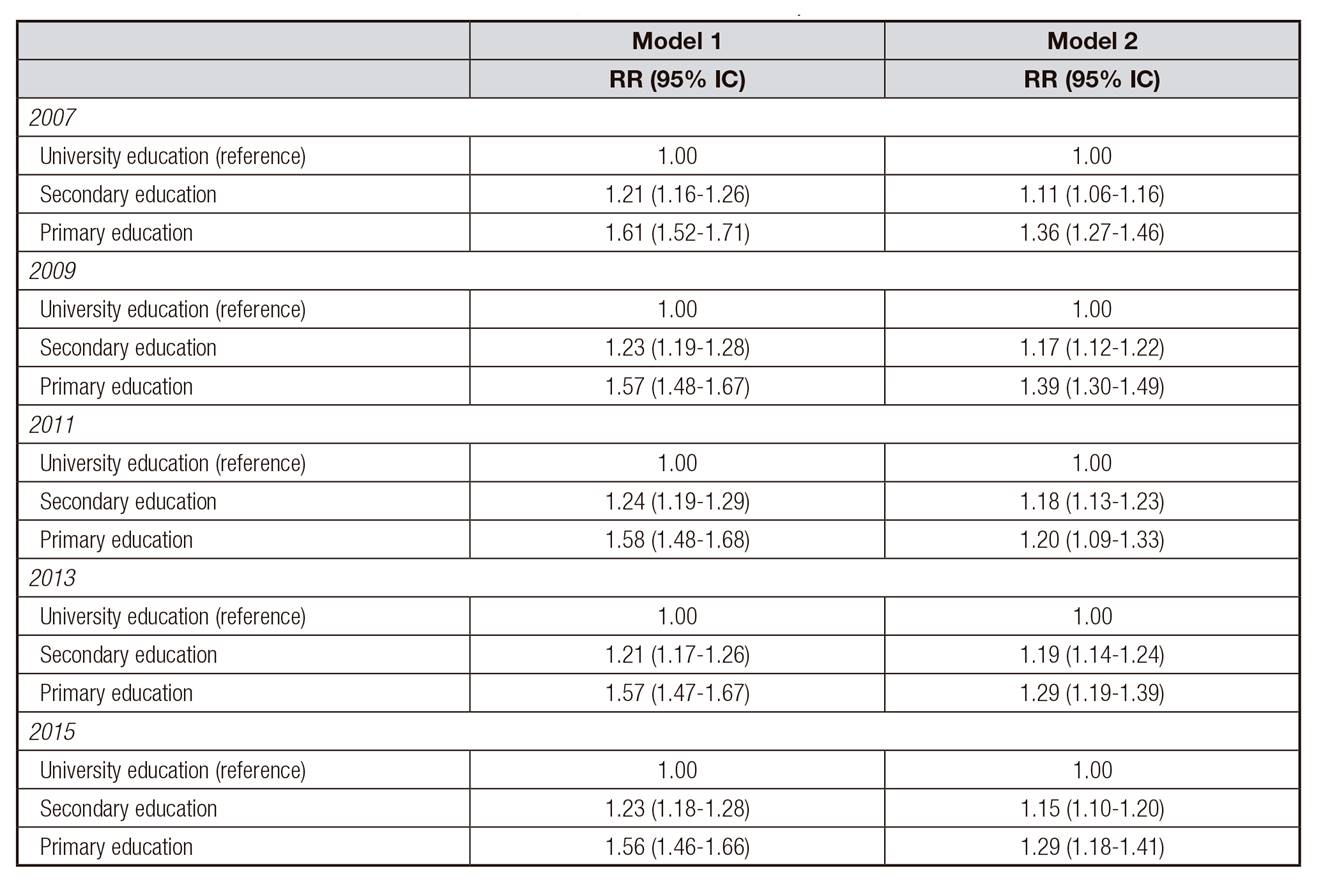 | | Model 1 | Model 2 |
|---|---|---|
| | RR (95% IC) | RR (95% IC) |
| 2007 | | |
| University education (reference) | 1.00 | 1.00 |
| Secondary education | 1.21 (1.16-1.26) | 1.11 (1.06-1.16) |
| Primary education | 1.61 (1.52-1.71) | 1.36 (1.27-1.46) |
| 2009 | | |
| University education (reference) | 1.00 | 1.00 |
| Secondary education | 1.23 (1.19-1.28) | 1.17 (1.12-1.22) |
| Primary education | 1.57 (1.48-1.67) | 1.39 (1.30-1.49) |
| 2011 | | |
| University education (reference) | 1.00 | 1.00 |
| Secondary education | 1.24 (1.19-1.29) | 1.18 (1.13-1.23) |
| Primary education | 1.58 (1.48-1.68) | 1.20 (1.09-1.33) |
| 2013 | | |
| University education (reference) | 1.00 | 1.00 |
| Secondary education | 1.21 (1.17-1.26) | 1.19 (1.14-1.24) |
| Primary education | 1.57 (1.47-1.67) | 1.29 (1.19-1.39) |
| 2015 | | |
| University education (reference) | 1.00 | 1.00 |
| Secondary education | 1.23 (1.18-1.28) | 1.15 (1.10-1.20) |
| Primary education | 1.56 (1.46-1.66) | 1.29 (1.18-1.41) |